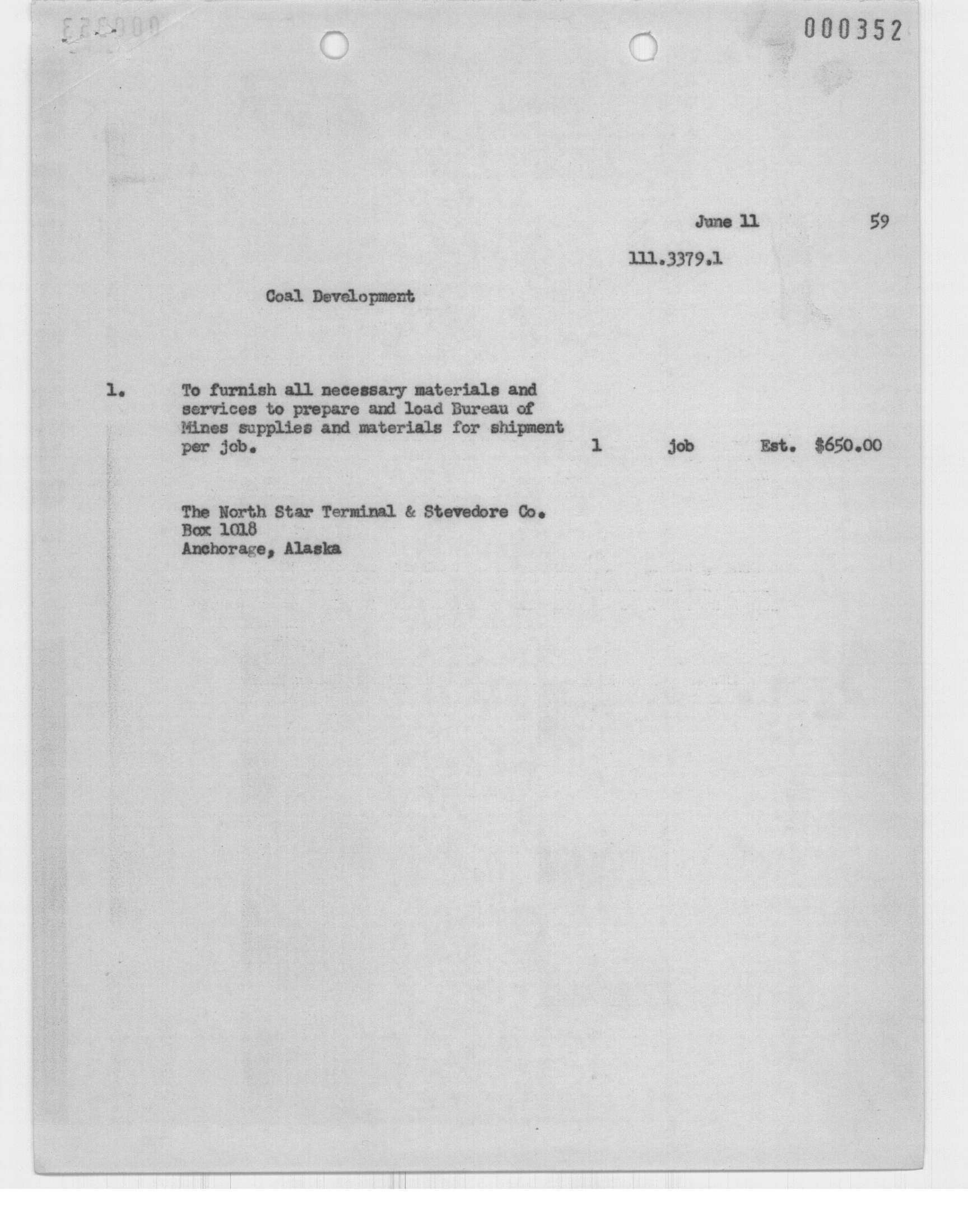 000352

June 11 59

111.3379.1

Coal Development

1. To furnish all necessary materials and services to prepare and load Bureau of Mines supplies and materials for shipment per job. 1 job Est. $650.00

The North Star Terminal & Stevedore Co.
Box 1018
Anchorage, Alaska